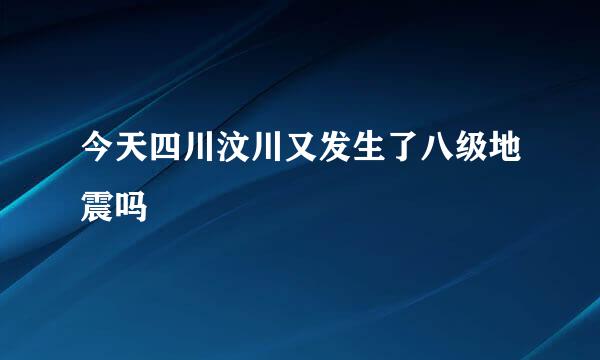 今天四川汶川又发生了八级地震吗